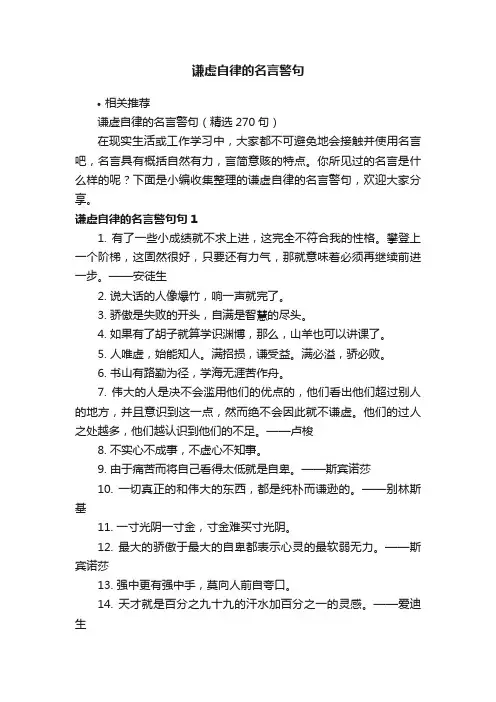 谦虚自律的名言警句

• 相关推荐

谦虚自律的名言警句（精选 270 句）

在现实生活或工作学习中，大家都不可避免地会接触并使用名言吧，名言具有概括自然有力，言简意赅的特点。你所见过的名言是什么样的呢？下面是小编收集整理的谦虚自律的名言警句，欢迎大家分享。

谦虚自律的名言警句句 1

1. 有了一些小成绩就不求上进，这完全不符合我的性格。攀登上一个阶梯，这固然很好，只要还有力气，那就意味着必须再继续前进一步。——安徒生

2. 说大话的人像爆竹，响一声就完了。

3. 骄傲是失败的开头，自满是智慧的尽头。

4. 如果有了胡子就算学识渊博，那么，山羊也可以讲课了。

5. 人唯虚，始能知人。满招损，谦受益。满必溢，骄必败。

6. 书山有路勤为径，学海无涯苦作舟。

7. 伟大的人是决不会滥用他们的优点的，他们看出他们超过别人的地方，并且意识到这一点，然而绝不会因此就不谦虚。他们的过人之处越多，他们越认识到他们的不足。——卢梭

8. 不实心不成事，不虚心不知事。

9. 由于痛苦而将自己看得太低就是自卑。——斯宾诺莎

10. 一切真正的和伟大的东西，都是纯朴而谦逊的。——别林斯基

11. 一寸光阴一寸金，寸金难买寸光阴。

12. 最大的骄傲于最大的自卑都表示心灵的最软弱无力。——斯宾诺莎

13. 强中更有强中手，莫向人前自夸口。

14. 天才就是百分之九十九的汗水加百分之一的灵感。——爱迪生